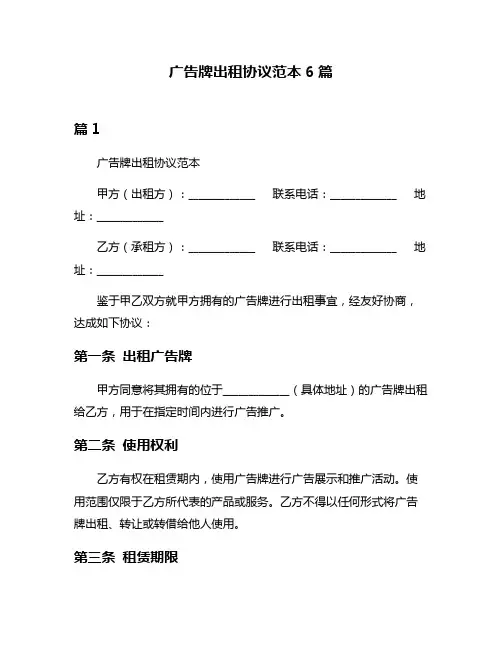 广告牌出租协议范本 6 篇

篇 1

广告牌出租协议范本

甲方（出租方）：____________ 联系电话：____________ 地址：____________

乙方（承租方）：____________ 联系电话：____________ 地址：____________

鉴于甲乙双方就甲方拥有的广告牌进行出租事宜，经友好协商，达成如下协议：

第一条 出租广告牌

甲方同意将其拥有的位于____________（具体地址）的广告牌出租给乙方，用于在指定时间内进行广告推广。

第二条 使用权利

乙方有权在租赁期内，使用广告牌进行广告展示和推广活动。使用范围仅限于乙方所代表的产品或服务。乙方不得以任何形式将广告牌出租、转让或转借给他人使用。

第三条 租赁期限